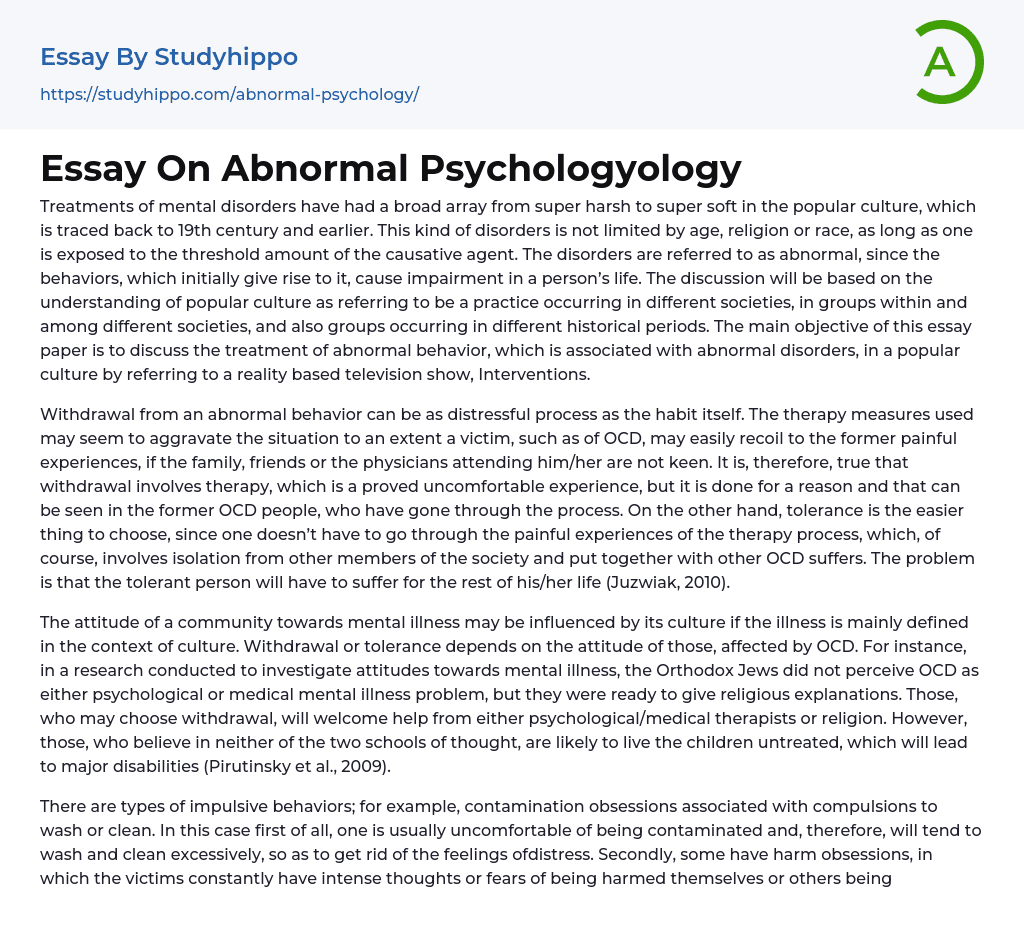 Essay By Studyhippo

https://studyhippo.com/abnormal-psychology/

A

Essay On Abnormal Psychologyology

Treatments of mental disorders have had a broad array from super harsh to super soft in the popular culture, which is traced back to 19th century and earlier. This kind of disorders is not limited by age, religion or race, as long as one is exposed to the threshold amount of the causative agent. The disorders are referred to as abnormal, since the behaviors, which initially give rise to it, cause impairment in a person's life. The discussion will be based on the understanding of popular culture as referring to be a practice occurring in different societies, in groups within and among different societies, and also groups occurring in different historical periods. The main objective of this essay paper is to discuss the treatment of abnormal behavior, which is associated with abnormal disorders, in a popular culture by referring to a reality based television show, Interventions.

Withdrawal from an abnormal behavior can be as distressful process as the habit itself. The therapy measures used may seem to aggravate the situation to an extent a victim, such as of OCD, may easily recoil to the former painful experiences, if the family, friends or the physicians attending him/her are not keen. It is, therefore, true that withdrawal involves therapy, which is a proved uncomfortable experience, but it is done for a reason and that can be seen in the former OCD people, who have gone through the process. On the other hand, tolerance is the easier thing to choose, since one doesn't have to go through the painful experiences of the therapy process, which, of course, involves isolation from other members of the society and put together with other OCD suffers. The problem is that the tolerant person will have to suffer for the rest of his/her life (Juzwiak, 2010).

The attitude of a community towards mental illness may be influenced by its culture if the illness is mainly defined in the context of culture. Withdrawal or tolerance depends on the attitude of those, affected by OCD. For instance, in a research conducted to investigate attitudes towards mental illness, the Orthodox Jews did not perceive OCD as either psychological or medical mental illness problem, but they were ready to give religious explanations. Those, who may choose withdrawal, will welcome help from either psychological/medical therapists or religion. However, those, who believe in neither of the two schools of thought, are likely to live the children untreated, which will lead to major disabilities (Pirutinsky et al., 2009).

There are types of impulsive behaviors; for example, contamination obsessions associated with compulsions to wash or clean. In this case first of all, one is usually uncomfortable of being contaminated and, therefore, will tend to wash and clean excessively, so as to get rid of the feelings ofdistress. Secondly, some have harm obsessions, in which the victims constantly have intense thoughts or fears of being harmed themselves or others being